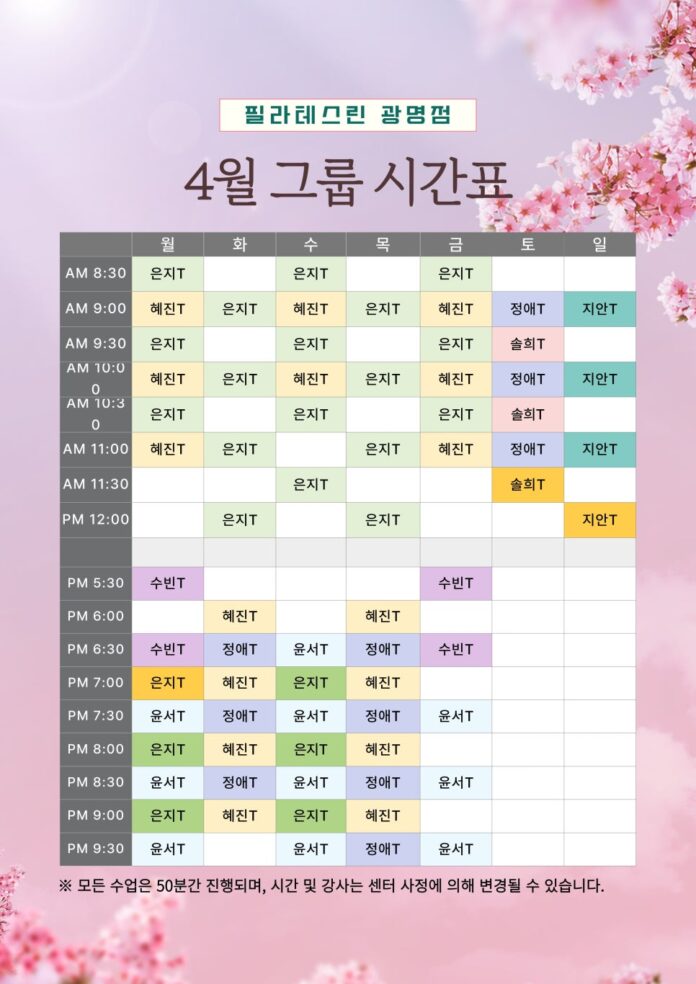 필라테스린 광명점

4월 그룹 시간표

| | 월 | 화 | 수 | 목 | 금 | 토 | 일 |
|---|---|---|---|---|---|---|---|
| AM 8:30 | 은지T | | 은지T | | 은지T | | |
| AM 9:00 | 혜진T | 은지T | 혜진T | 은지T | 혜진T | 정애T | 지안T |
| AM 9:30 | 은지T | | 은지T | | 은지T | 솔희T | |
| AM 10:00 | 혜진T | 은지T | 혜진T | 은지T | 혜진T | 정애T | 지안T |
| AM 10:30 | 은지T | | 은지T | | 은지T | 솔희T | |
| AM 11:00 | 혜진T | 은지T | | 은지T | 혜진T | 정애T | 지안T |
| AM 11:30 | | | 은지T | | | 솔희T | |
| PM 12:00 | | 은지T | | 은지T | | | 지안T |
| | | | | | | | |
| PM 5:30 | 수빈T | | | | 수빈T | | |
| PM 6:00 | | 혜진T | | 혜진T | | | |
| PM 6:30 | 수빈T | 정애T | 윤서T | 정애T | 수빈T | | |
| PM 7:00 | 은지T | 혜진T | 은지T | 혜진T | | | |
| PM 7:30 | 윤서T | 정애T | 윤서T | 정애T | 윤서T | | |
| PM 8:00 | 은지T | 혜진T | 은지T | 혜진T | | | |
| PM 8:30 | 윤서T | 정애T | 윤서T | 정애T | 윤서T | | |
| PM 9:00 | 은지T | 혜진T | 은지T | 혜진T | | | |
| PM 9:30 | 윤서T | | 윤서T | 정애T | 윤서T | | |

※ 모든 수업은 50분간 진행되며, 시간 및 강사는 센터 사정에 의해 변경될 수 있습니다.